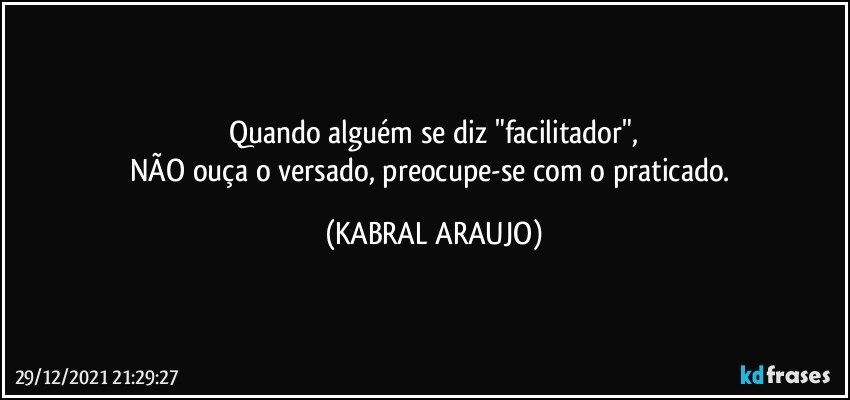 Quando alguém se diz "facilitador",
NÃO ouça o versado, preocupe-se com o praticado.

(KABRAL ARAUJO)

29/12/2021 21:29:27

kdfrases